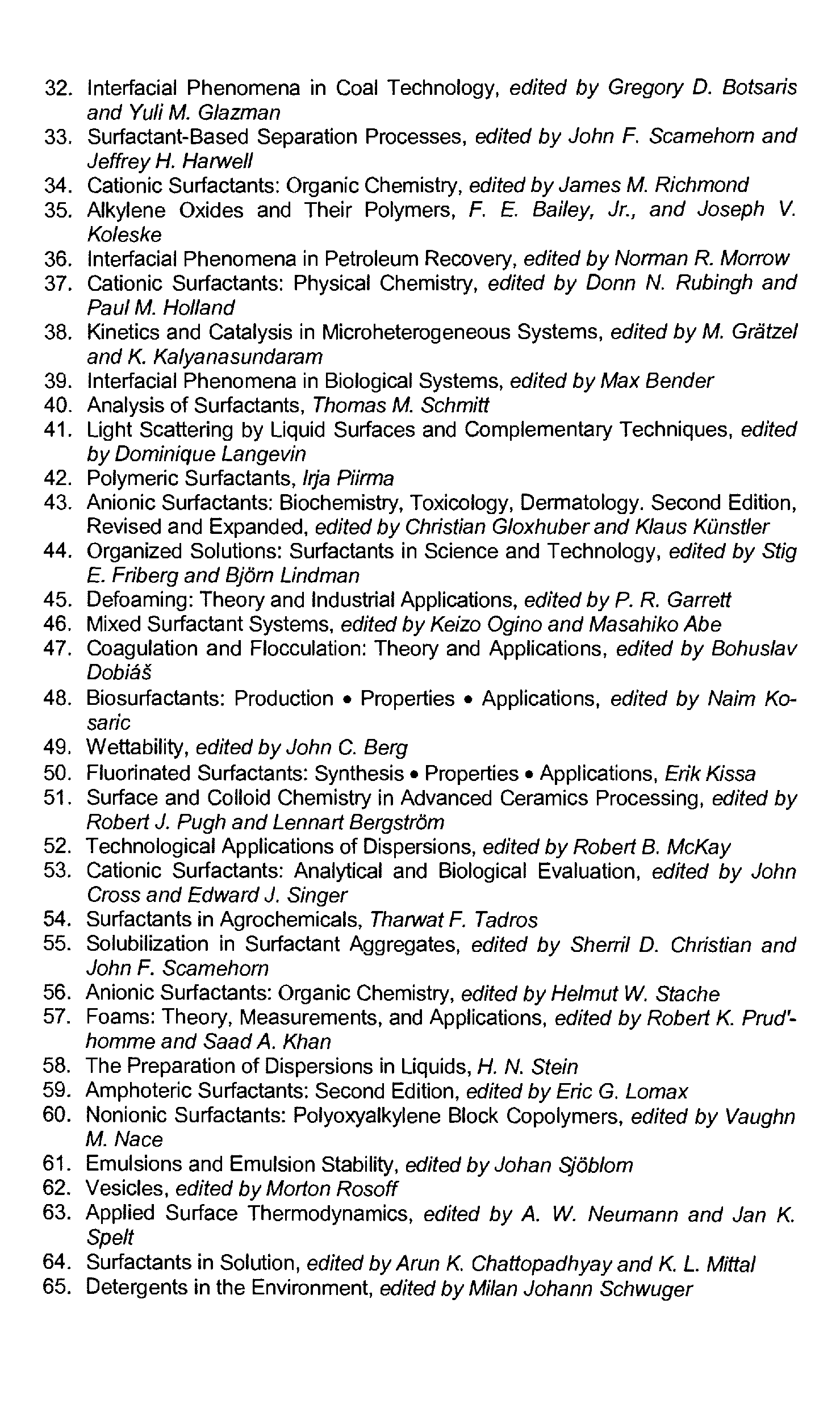 32. Interfacial Phenomena in Coal Technology, edited by Gregory D. Botsaris and Yuli M. Glazman
33. Surfactant-Based Separation Processes, edited by John F. Scamehorn and Jeffrey H. Harwell
34. Cationic Surfactants: Organic Chemistry, edited by James M. Richmond
35. Alkylene Oxides and Their Polymers, F. E. Bailey, Jr., and Joseph V. Koleske
36. Interfacial Phenomena in Petroleum Recovery, edited by Norman R. Morrow
37. Cationic Surfactants: Physical Chemistry, edited by Donn N. Rubingh and Paul M. Holland
38. Kinetics and Catalysis in Microheterogeneous Systems, edited by M. Grätzel and K. Kalyanasundaram
39. Interfacial Phenomena in Biological Systems, edited by Max Bender
40. Analysis of Surfactants, Thomas M. Schmitt
41. Light Scattering by Liquid Surfaces and Complementary Techniques, edited by Dominique Langevin
42. Polymeric Surfactants, Irja Piirma
43. Anionic Surfactants: Biochemistry, Toxicology, Dermatology. Second Edition, Revised and Expanded, edited by Christian Gloxhuber and Klaus Künstler
44. Organized Solutions: Surfactants in Science and Technology, edited by Stig E. Friberg and Björn Lindman
45. Defoaming: Theory and Industrial Applications, edited by P. R. Garrett
46. Mixed Surfactant Systems, edited by Keizo Ogino and Masahiko Abe
47. Coagulation and Flocculation: Theory and Applications, edited by Bohuslav Dobiáš
48. Biosurfactants: Production • Properties • Applications, edited by Naim Kosaric
49. Wettability, edited by John C. Berg
50. Fluorinated Surfactants: Synthesis • Properties • Applications, Erik Kissa
51. Surface and Colloid Chemistry in Advanced Ceramics Processing, edited by Robert J. Pugh and Lennart Bergström
52. Technological Applications of Dispersions, edited by Robert B. McKay
53. Cationic Surfactants: Analytical and Biological Evaluation, edited by John Cross and Edward J. Singer
54. Surfactants in Agrochemicals, Tharwat F. Tadros
55. Solubilization in Surfactant Aggregates, edited by Sherril D. Christian and John F. Scamehorn
56. Anionic Surfactants: Organic Chemistry, edited by Helmut W. Stache
57. Foams: Theory, Measurements, and Applications, edited by Robert K. Prud'homme and Saad A. Khan
58. The Preparation of Dispersions in Liquids, H. N. Stein
59. Amphoteric Surfactants: Second Edition, edited by Eric G. Lomax
60. Nonionic Surfactants: Polyoxyalkylene Block Copolymers, edited by Vaughn M. Nace
61. Emulsions and Emulsion Stability, edited by Johan Sjöblom
62. Vesicles, edited by Morton Rosoff
63. Applied Surface Thermodynamics, edited by A. W. Neumann and Jan K. Spelt
64. Surfactants in Solution, edited by Arun K. Chattopadhyay and K. L. Mittal
65. Detergents in the Environment, edited by Milan Johann Schwuger